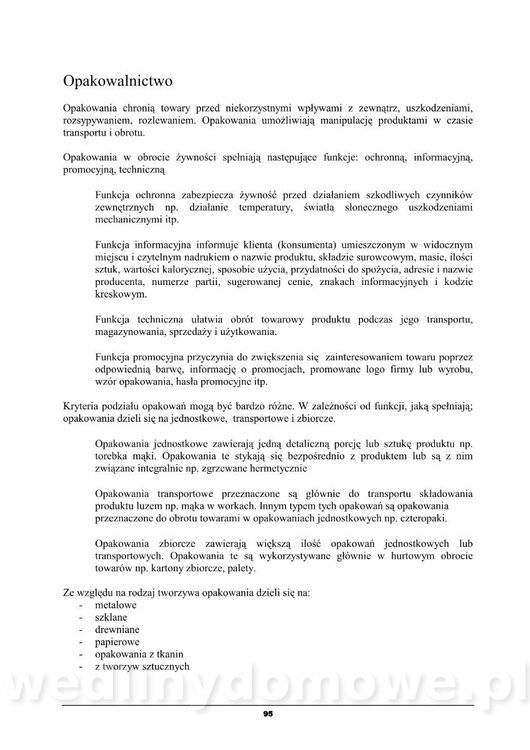 Opakowalnictwo

Opakowania chronią towary przed niekorzystnymi wpływami z zewnątrz, uszkodzeniami, rozsypywaniem, rozlewaniem. Opakowania umożliwiają manipulację produktami w czasie transportu i obrotu.

Opakowania w obrocie żywności spełniają następujące funkcje: ochronną, informacyjną, promocyjną, techniczną

Funkcja ochronna zabezpiecza żywność przed działaniem szkodliwych czynników zewnętrznych np. działanie temperatury, światła słonecznego uszkodzeniami mechanicznymi itp.

Funkcja informacyjna informuje klienta (konsumenta) umieszczonym w widocznym miejscu i czytelnym nadrukiem o nazwie produktu, składzie surowcowym, masie, ilości sztuk, wartości kalorycznej, sposobie użycia, przydatności do spożycia, adresie i nazwie producenta, numerze partii, sugerowanej cenie, znakach informacyjnych i kodzie kreskowym.

Funkcja techniczna ułatwia obrót towarowy produktu podczas jego transportu, magazynowania, sprzedaży i użytkowania.

Funkcja promocyjna przyczynia do zwiększenia się zainteresowaniem towaru poprzez odpowiednią barwę, informację o promocjach, promowane logo firmy lub wyrobu, wzór opakowania, hasła promocyjne itp.

Kryteria podziału opakowań mogą być bardzo różne. W zależności od funkcji, jaką spełniają; opakowania dzieli się na jednostkowe, transportowe i zbiorcze.

Opakowania jednostkowe zawierają jedną detaliczną porcję lub sztukę produktu np. torebka mąki. Opakowania te stykają się bezpośrednio z produktem lub są z nim związane integralnie np. zgrzewane hermetycznie

Opakowania transportowe przeznaczone są głównie do transportu składowania produktu luzem np. mąka w workach. Innym typem tych opakowań są opakowania przeznaczone do obrotu towarami w opakowaniach jednostkowych np. czteropaki.

Opakowania zbiorcze zawierają większą ilość opakowań jednostkowych lub transportowych. Opakowania te są wykorzystywane głównie w hurtowym obrocie towarów np. kartony zbiorcze, palety.

Ze względu na rodzaj tworzywa opakowania dzieli się na:
- metalowe
- szklane
- drewniane
- papierowe
- opakowania z tkanin
- z tworzyw sztucznych

wedlinydomowe.pl

95